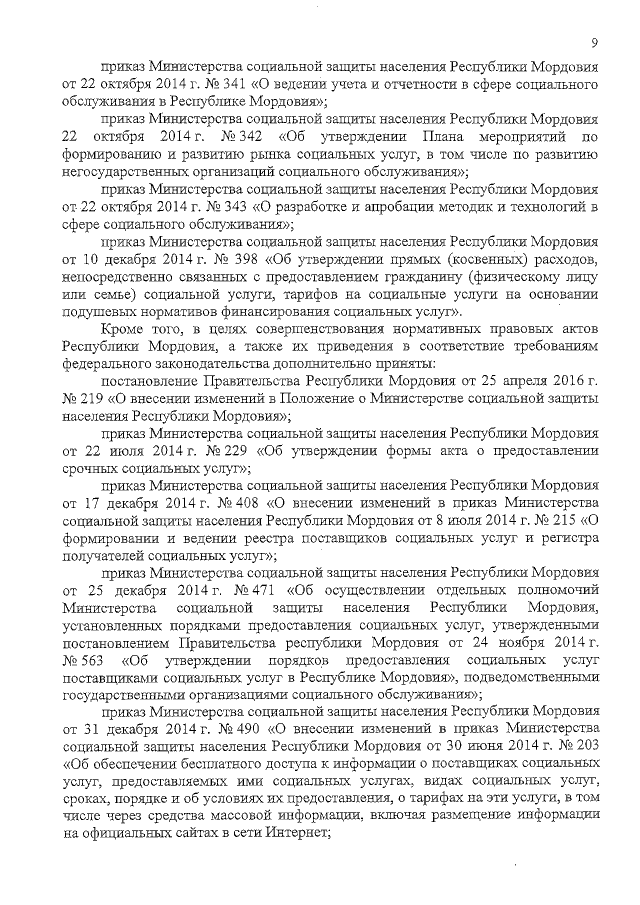 9

приказ Министерства социальной защиты населения Республики Мордовия от 22 октября 2014 г. № 341 «О ведении учета и отчетности в сфере социального обслуживания в Республике Мордовия»;

приказ Министерства социальной защиты населения Республики Мордовия 22 октября 2014 г. № 342 «Об утверждении Плана мероприятий по формированию и развитию рынка социальных услуг, в том числе по развитию негосударственных организаций социального обслуживания»;

приказ Министерства социальной защиты населения Республики Мордовия от 22 октября 2014 г. № 343 «О разработке и апробации методик и технологий в сфере социального обслуживания»;

приказ Министерства социальной защиты населения Республики Мордовия от 10 декабря 2014 г. № 398 «Об утверждении прямых (косвенных) расходов, непосредственно связанных с предоставлением гражданину (физическому лицу или семье) социальной услуги, тарифов на социальные услуги на основании подушевых нормативов финансирования социальных услуг».

Кроме того, в целях совершенствования нормативных правовых актов Республики Мордовия, а также их приведения в соответствие требованиям федерального законодательства дополнительно приняты:

постановление Правительства Республики Мордовия от 25 апреля 2016 г. № 219 «О внесении изменений в Положение о Министерстве социальной защиты населения Республики Мордовия»;

приказ Министерства социальной защиты населения Республики Мордовия от 22 июля 2014 г. № 229 «Об утверждении формы акта о предоставлении срочных социальных услуг»;

приказ Министерства социальной защиты населения Республики Мордовия от 17 декабря 2014 г. № 408 «О внесении изменений в приказ Министерства социальной защиты населения Республики Мордовия от 8 июля 2014 г. № 215 «О формировании и ведении реестра поставщиков социальных услуг и регистра получателей социальных услуг»;

приказ Министерства социальной защиты населения Республики Мордовия от 25 декабря 2014 г. № 471 «Об осуществлении отдельных полномочий Министерства социальной защиты населения Республики Мордовия, установленных порядками предоставления социальных услуг, утвержденными постановлением Правительства республики Мордовия от 24 ноября 2014 г. № 563 «Об утверждении порядков предоставления социальных услуг поставщиками социальных услуг в Республике Мордовия», подведомственными государственными организациями социального обслуживания»;

приказ Министерства социальной защиты населения Республики Мордовия от 31 декабря 2014 г. № 490 «О внесении изменений в приказ Министерства социальной защиты населения Республики Мордовия от 30 июня 2014 г. № 203 «Об обеспечении бесплатного доступа к информации о поставщиках социальных услуг, предоставляемых ими социальных услугах, видах социальных услуг, сроках, порядке и об условиях их предоставления, о тарифах на эти услуги, в том числе через средства массовой информации, включая размещение информации на официальных сайтах в сети Интернет;